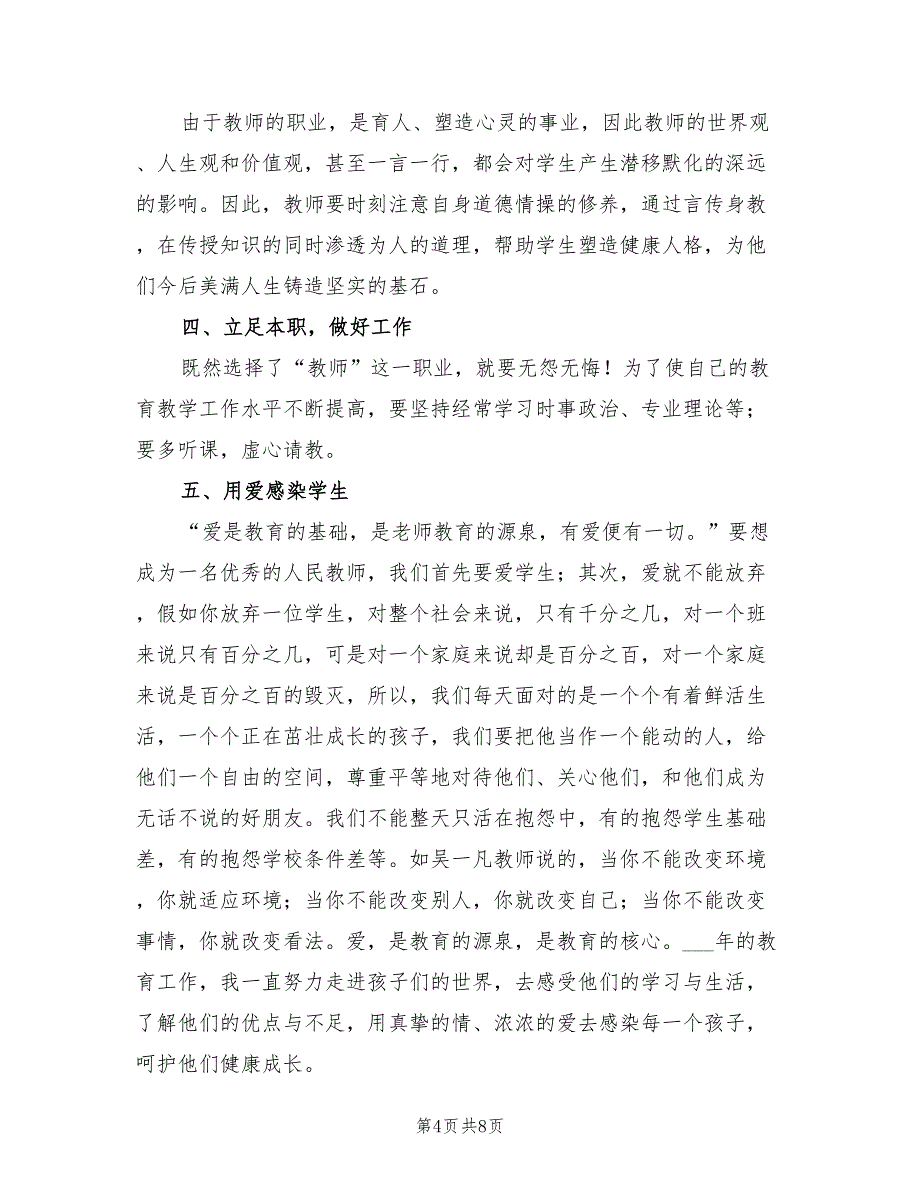 由于教师的职业，是育人、塑造心灵的事业，因此教师的世界观、人生观和价值观，甚至一言一行，都会对学生产生潜移默化的深远的影响。因此，教师要时刻注意自身道德情操的修养，通过言传身教，在传授知识的同时渗透为人的道理，帮助学生塑造健康人格，为他们今后美满人生铸造坚实的基石。

四、立足本职，做好工作

既然选择了“教师”这一职业，就要无怨无悔！为了使自己的教育教学工作水平不断提高，要坚持经常学习时事政治、专业理论等；要多听课，虚心请教。

五、用爱感染学生

“爱是教育的基础，是老师教育的源泉，有爱便有一切。”要想成为一名优秀的人民教师，我们首先要爱学生；其次，爱就不能放弃，假如你放弃一位学生，对整个社会来说，只有千分之几，对一个班来说只有百分之几，可是对一个家庭来说却是百分之百，对一个家庭来说是百分之百的毁灭，所以，我们每天面对的是一个个有着鲜活生活，一个个正在茁壮成长的孩子，我们要把他当作一个能动的人，给他们一个自由的空间，尊重平等地对待他们、关心他们，和他们成为无话不说的好朋友。我们不能整天只活在抱怨中，有的抱怨学生基础差，有的抱怨学校条件差等。如吴一凡教师说的，当你不能改变环境，你就适应环境；当你不能改变别人，你就改变自己；当你不能改变事情，你就改变看法。爱，是教育的源泉，是教育的核心。___年的教育工作，我一直努力走进孩子们的世界，去感受他们的学习与生活，了解他们的优点与不足，用真挚的情、浓浓的爱去感染每一个孩子，呵护他们健康成长。

第4页 共8页